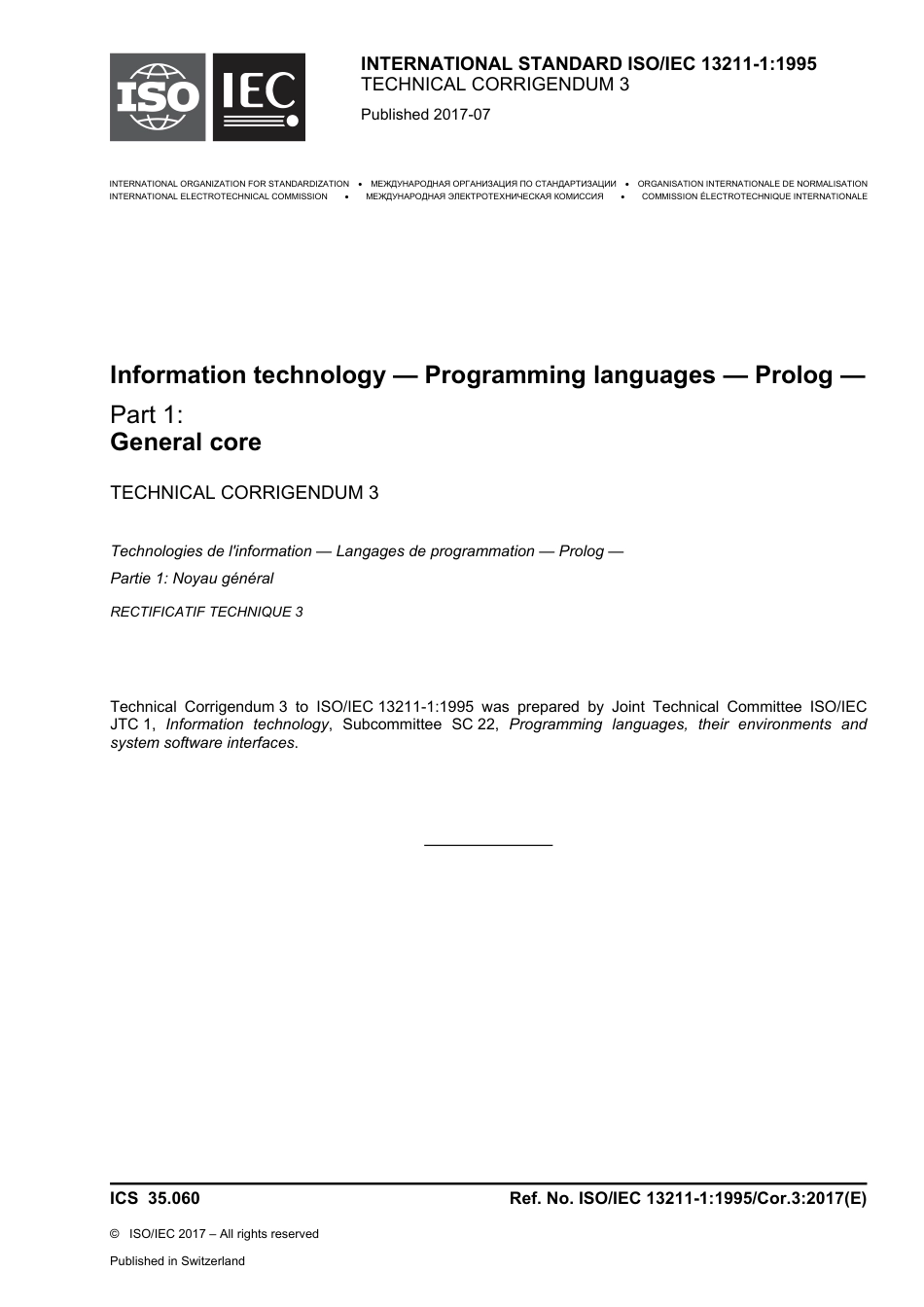 ISO IEC

INTERNATIONAL STANDARD ISO/IEC 13211-1:1995
TECHNICAL CORRIGENDUM 3

Published 2017-07

INTERNATIONAL ORGANIZATION FOR STANDARDIZATION • МЕЖДУНАРОДНАЯ ОРГАНИЗАЦИЯ ПО СТАНДАРТИЗАЦИИ • ORGANISATION INTERNATIONALE DE NORMALISATION
INTERNATIONAL ELECTROTECHNICAL COMMISSION • МЕЖДУНАРОДНАЯ ЭЛЕКТРОТЕХНИЧЕСКАЯ КОМИССИЯ • COMMISSION ÉLECTROTECHNIQUE INTERNATIONALE

Information technology — Programming languages — Prolog —

Part 1:
General core

TECHNICAL CORRIGENDUM 3

Technologies de l'information — Langages de programmation — Prolog —

Partie 1: Noyau général

RECTIFICATIF TECHNIQUE 3

Technical Corrigendum 3 to ISO/IEC 13211-1:1995 was prepared by Joint Technical Committee ISO/IEC JTC 1, Information technology, Subcommittee SC 22, Programming languages, their environments and system software interfaces.

ICS 35.060

Ref. No. ISO/IEC 13211-1:1995/Cor.3:2017(E)

© ISO/IEC 2017 – All rights reserved

Published in Switzerland